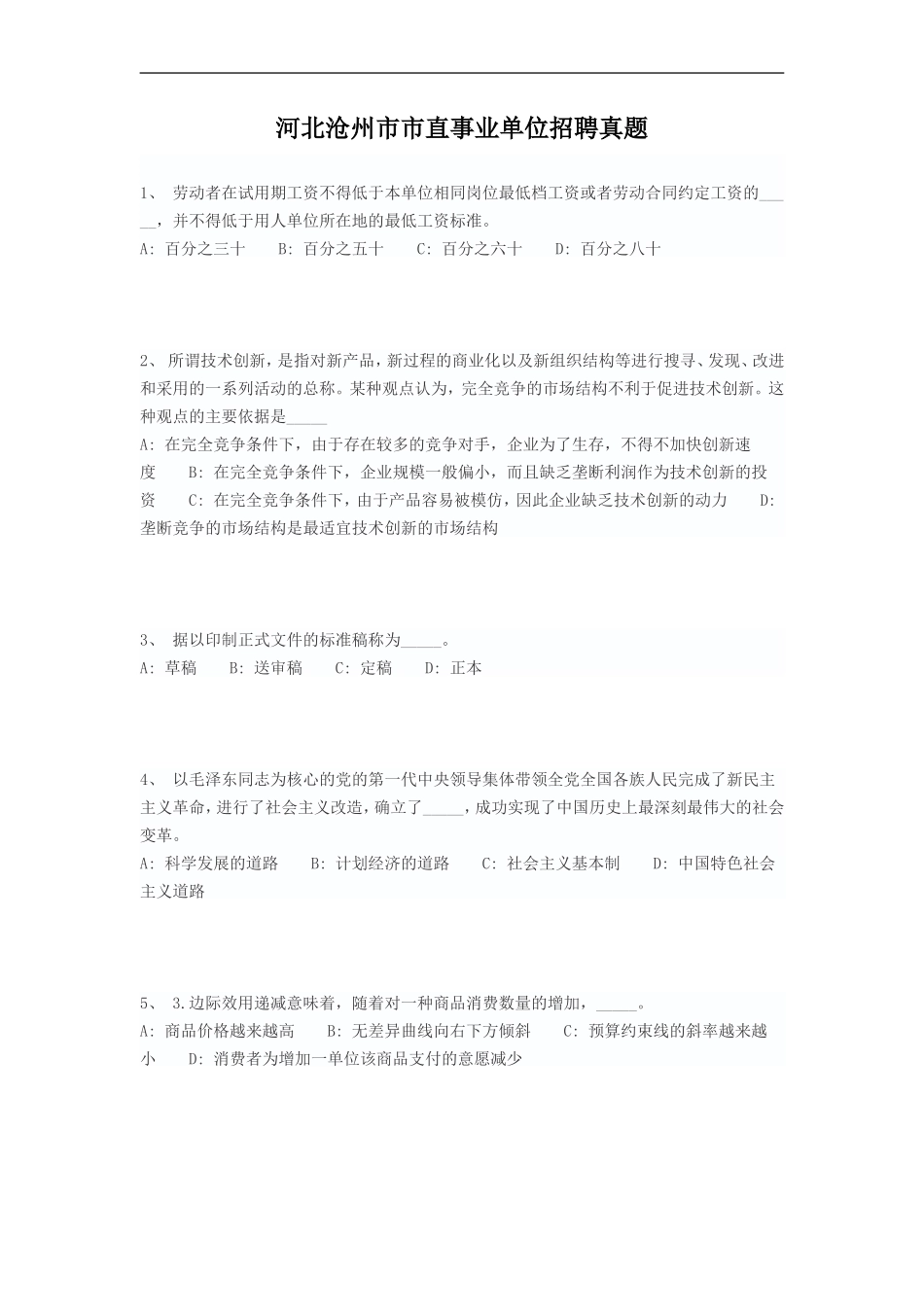 河北沧州市市直事业单位招聘真题

1、 劳动者在试用期工资不得低于本单位相同岗位最低档工资或者劳动合同约定工资的_____，并不得低于用人单位所在地的最低工资标准。
A: 百分之三十　B: 百分之五十　C: 百分之六十　D: 百分之八十

2、 所谓技术创新，是指对新产品，新过程的商业化以及新组织结构等进行搜寻、发现、改进和采用的一系列活动的总称。某种观点认为，完全竞争的市场结构不利于促进技术创新。这种观点的主要依据是_____
A: 在完全竞争条件下，由于存在较多的竞争对手，企业为了生存，不得不加快创新速度　B: 在完全竞争条件下，企业规模一般偏小，而且缺乏垄断利润作为技术创新的投资　C: 在完全竞争条件下，由于产品容易被模仿，因此企业缺乏技术创新的动力　D: 垄断竞争的市场结构是最适宜技术创新的市场结构

3、 据以印制正式文件的标准稿称为_____。
A: 草稿　B: 送审稿　C: 定稿　D: 正本

4、 以毛泽东同志为核心的党的第一代中央领导集体带领全党全国各族人民完成了新民主主义革命，进行了社会主义改造，确立了_____，成功实现了中国历史上最深刻最伟大的社会变革。
A: 科学发展的道路　B: 计划经济的道路　C: 社会主义基本制　D: 中国特色社会主义道路

5、 3.边际效用递减意味着，随着对一种商品消费数量的增加，_____。
A: 商品价格越来越高　B: 无差异曲线向右下方倾斜　C: 预算约束线的斜率越来越小　D: 消费者为增加一单位该商品支付的意愿减少